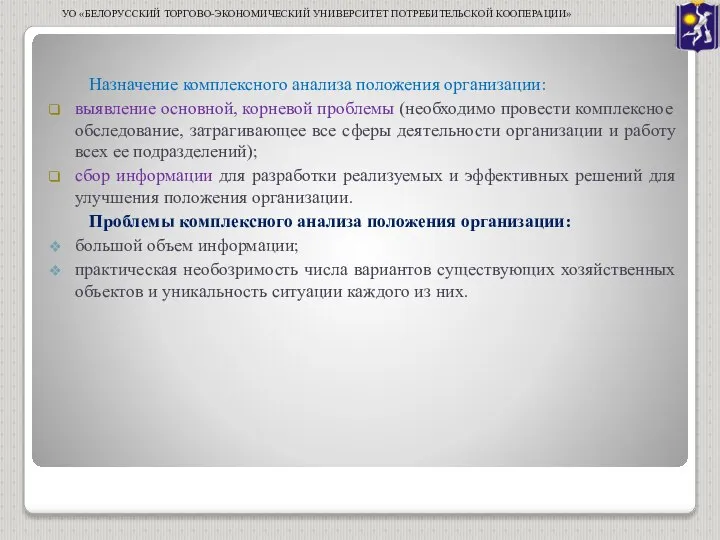 УО «БЕЛОРУССКИЙ ТОРГОВО-ЭКОНОМИЧЕСКИЙ УНИВЕРСИТЕТ ПОТРЕБИТЕЛЬСКОЙ КООПЕРАЦИИ»

Назначение комплексного анализа положения организации:

выявление основной, корневой проблемы (необходимо провести комплексное обследование, затрагивающее все сферы деятельности организации и работу всех ее подразделений);

сбор информации для разработки реализуемых и эффективных решений для улучшения положения организации.

Проблемы комплексного анализа положения организации:

большой объем информации;

практическая необозримость числа вариантов существующих хозяйственных объектов и уникальность ситуации каждого из них.